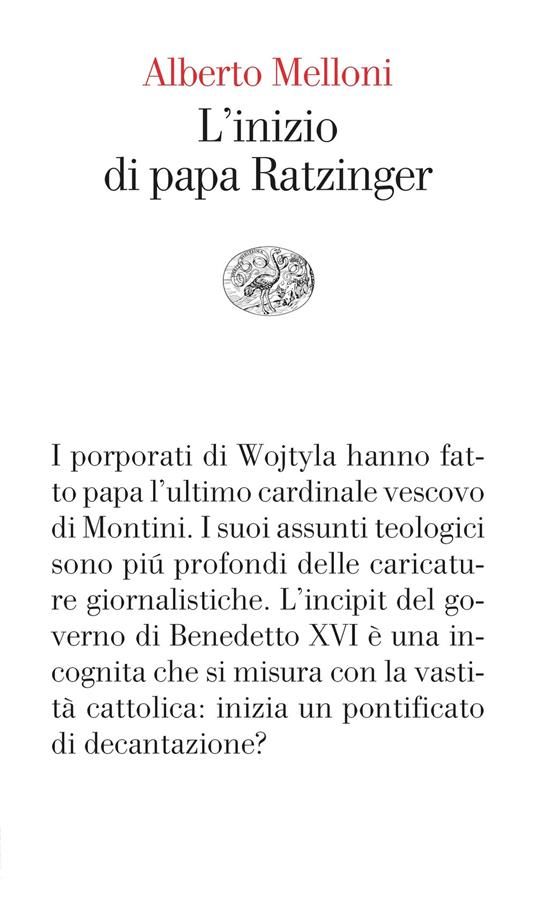 Alberto Melloni
L'inizio
di papa Ratzinger

I porporati di Wojtyla hanno fatto papa l'ultimo cardinale vescovo di Montini. I suoi assunti teologici sono piú profondi delle caricature giornalistiche. L'incipit del governo di Benedetto XVI è una incognita che si misura con la vastità cattolica: inizia un pontificato di decantazione?